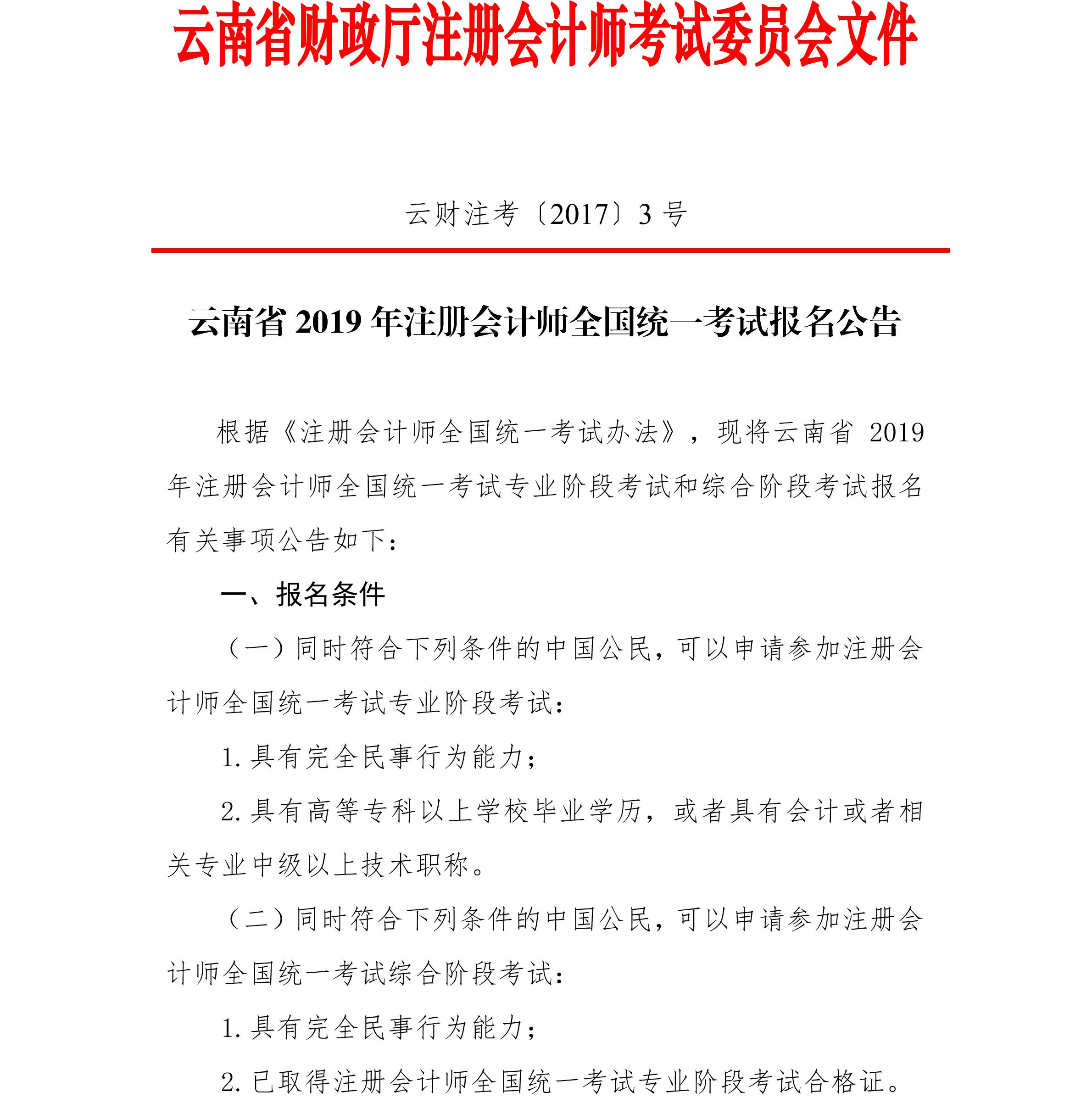 云南省财政厅注册会计师考试委员会文件

云财注考〔2017〕3 号

云南省 2019 年注册会计师全国统一考试报名公告

根据《注册会计师全国统一考试办法》，现将云南省 2019 年注册会计师全国统一考试专业阶段考试和综合阶段考试报名有关事项公告如下：

一、报名条件

（一）同时符合下列条件的中国公民，可以申请参加注册会计师全国统一考试专业阶段考试：

1. 具有完全民事行为能力；

2. 具有高等专科以上学校毕业学历，或者具有会计或者相关专业中级以上技术职称。

（二）同时符合下列条件的中国公民，可以申请参加注册会计师全国统一考试综合阶段考试：

1. 具有完全民事行为能力；

2. 已取得注册会计师全国统一考试专业阶段考试合格证。